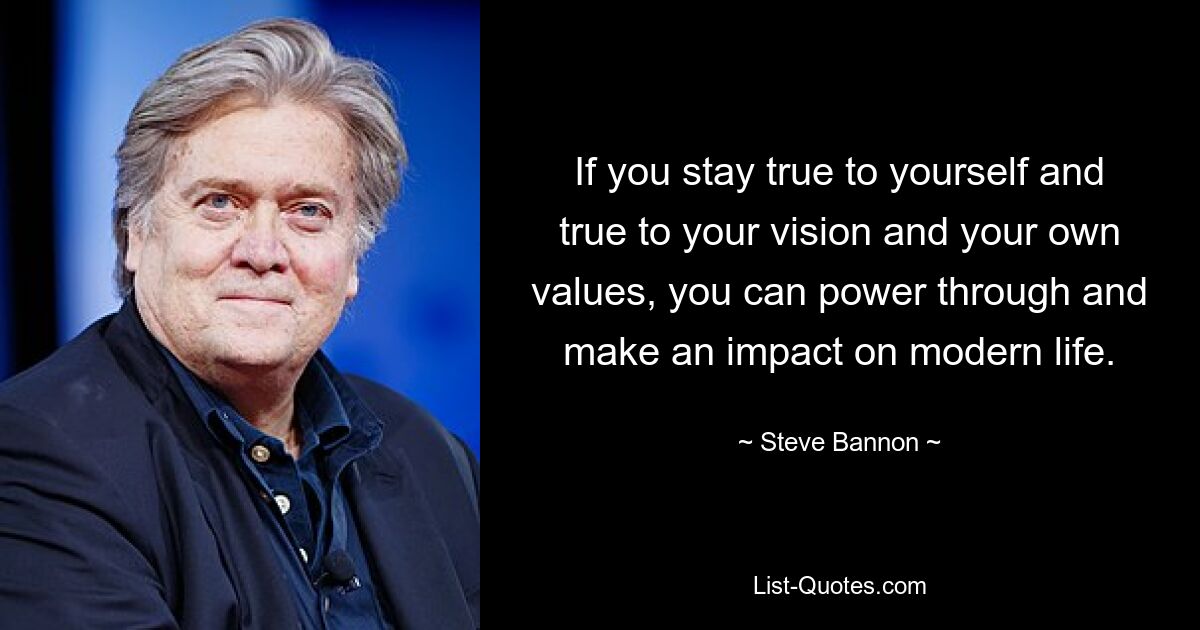 If you stay true to yourself and true to your vision and your own values, you can power through and make an impact on modern life.

~ Steve Bannon ~

List-Quotes.com